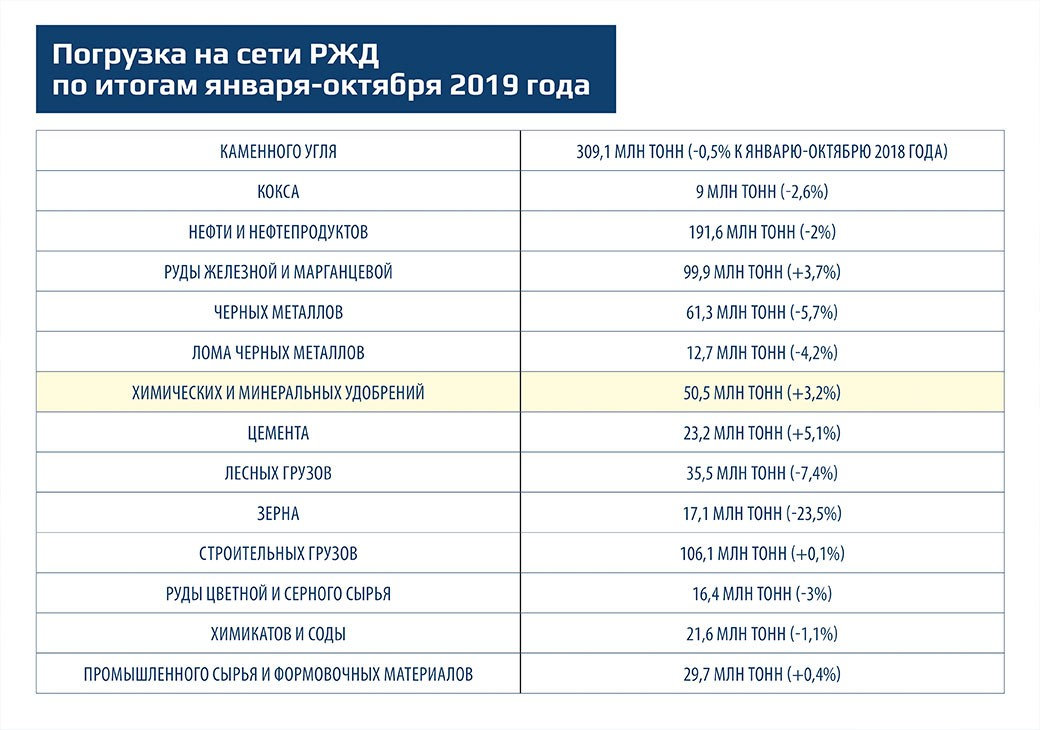 Погрузка на сети РЖД по итогам января-октября 2019 года

| | |
|---|---|
| КАМЕННОГО УГЛЯ | 309,1 МЛН ТОНН (-0,5% К ЯНВАРЮ-ОКТЯБРЮ 2018 ГОДА) |
| КОКСА | 9 МЛН ТОНН (-2,6%) |
| НЕФТИ И НЕФТЕПРОДУКТОВ | 191,6 МЛН ТОНН (-2%) |
| РУДЫ ЖЕЛЕЗНОЙ И МАРГАНЦЕВОЙ | 99,9 МЛН ТОНН (+3,7%) |
| ЧЕРНЫХ МЕТАЛЛОВ | 61,3 МЛН ТОНН (-5,7%) |
| ЛОМА ЧЕРНЫХ МЕТАЛЛОВ | 12,7 МЛН ТОНН (-4,2%) |
| ХИМИЧЕСКИХ И МИНЕРАЛЬНЫХ УДОБРЕНИЙ | 50,5 МЛН ТОНН (+3,2%) |
| ЦЕМЕНТА | 23,2 МЛН ТОНН (+5,1%) |
| ЛЕСНЫХ ГРУЗОВ | 35,5 МЛН ТОНН (-7,4%) |
| ЗЕРНА | 17,1 МЛН ТОНН (-23,5%) |
| СТРОИТЕЛЬНЫХ ГРУЗОВ | 106,1 МЛН ТОНН (+0,1%) |
| РУДЫ ЦВЕТНОЙ И СЕРНОГО СЫРЬЯ | 16,4 МЛН ТОНН (-3%) |
| ХИМИКАТОВ И СОДЫ | 21,6 МЛН ТОНН (-1,1%) |
| ПРОМЫШЛЕННОГО СЫРЬЯ И ФОРМОВОЧНЫХ МАТЕРИАЛОВ | 29,7 МЛН ТОНН (+0,4%) |